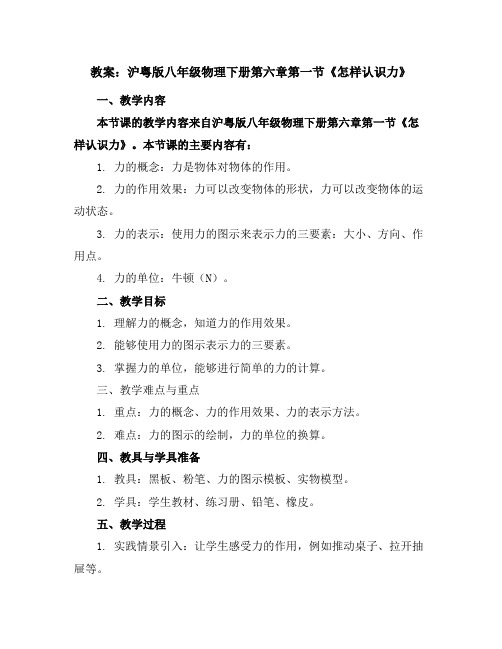 教案：沪粤版八年级物理下册第六章第一节《怎样认识力》

一、教学内容

本节课的教学内容来自沪粤版八年级物理下册第六章第一节《怎样认识力》。本节课的主要内容有：

1. 力的概念：力是物体对物体的作用。

2. 力的作用效果：力可以改变物体的形状，力可以改变物体的运动状态。

3. 力的表示：使用力的图示来表示力的三要素：大小、方向、作用点。

4. 力的单位：牛顿（N）。

二、教学目标

1. 理解力的概念，知道力的作用效果。

2. 能够使用力的图示表示力的三要素。

3. 掌握力的单位，能够进行简单的力的计算。

三、教学难点与重点

1. 重点：力的概念、力的作用效果、力的表示方法。

2. 难点：力的图示的绘制，力的单位的换算。

四、教具与学具准备

1. 教具：黑板、粉笔、力的图示模板、实物模型。

2. 学具：学生教材、练习册、铅笔、橡皮。

五、教学过程

1. 实践情景引入：让学生感受力的作用，例如推动桌子、拉开抽屉等。